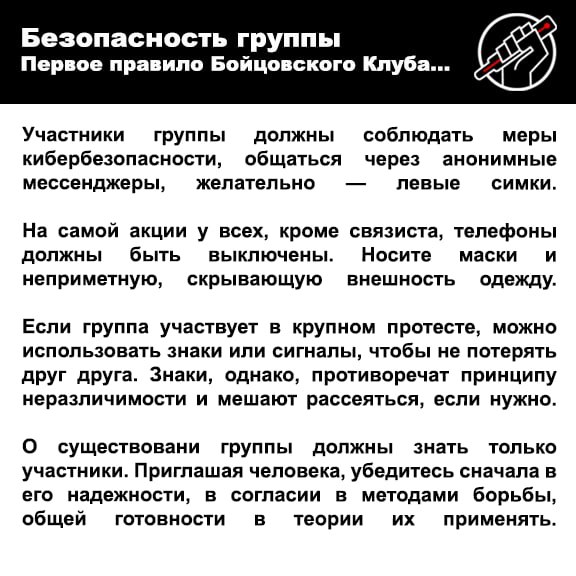 Безопасность группы
Первое правило Бойцовского Клуба...

Участники группы должны соблюдать меры кибербезопасности, общаться через анонимные мессенджеры, желательно — левые симки.

На самой акции у всех, кроме связиста, телефоны должны быть выключены. Носите маски и неприметную, скрывающую внешность одежду.

Если группа участвует в крупном протесте, можно использовать знаки или сигналы, чтобы не потерять друг друга. Знаки, однако, противоречат принципу неразличимости и мешают рассеяться, если нужно.

О существовани группы должны знать только участники. Приглашая человека, убедитесь сначала в его надежности, в согласии в методами борьбы, общей готовности в теории их применять.